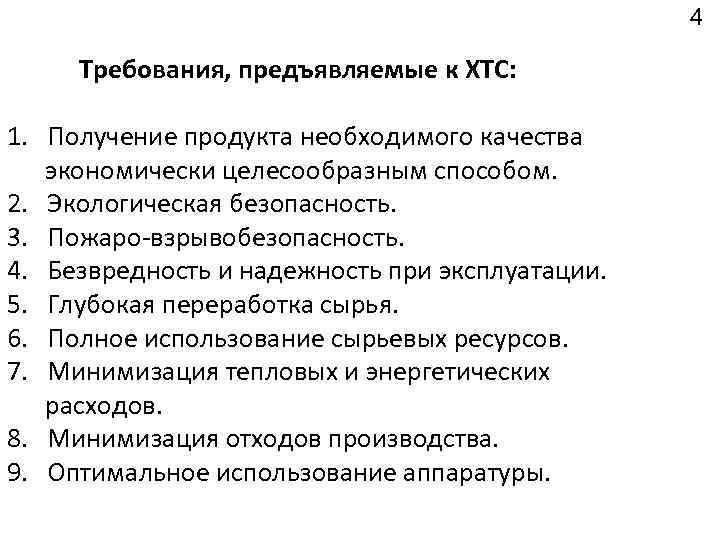 4

Требования, предъявляемые к ХТС:

1. Получение продукта необходимого качества экономически целесообразным способом.
2. Экологическая безопасность.
3. Пожаро-взрывобезопасность.
4. Безвредность и надежность при эксплуатации.
5. Глубокая переработка сырья.
6. Полное использование сырьевых ресурсов.
7. Минимизация тепловых и энергетических расходов.
8. Минимизация отходов производства.
9. Оптимальное использование аппаратуры.